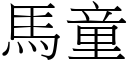 馬童